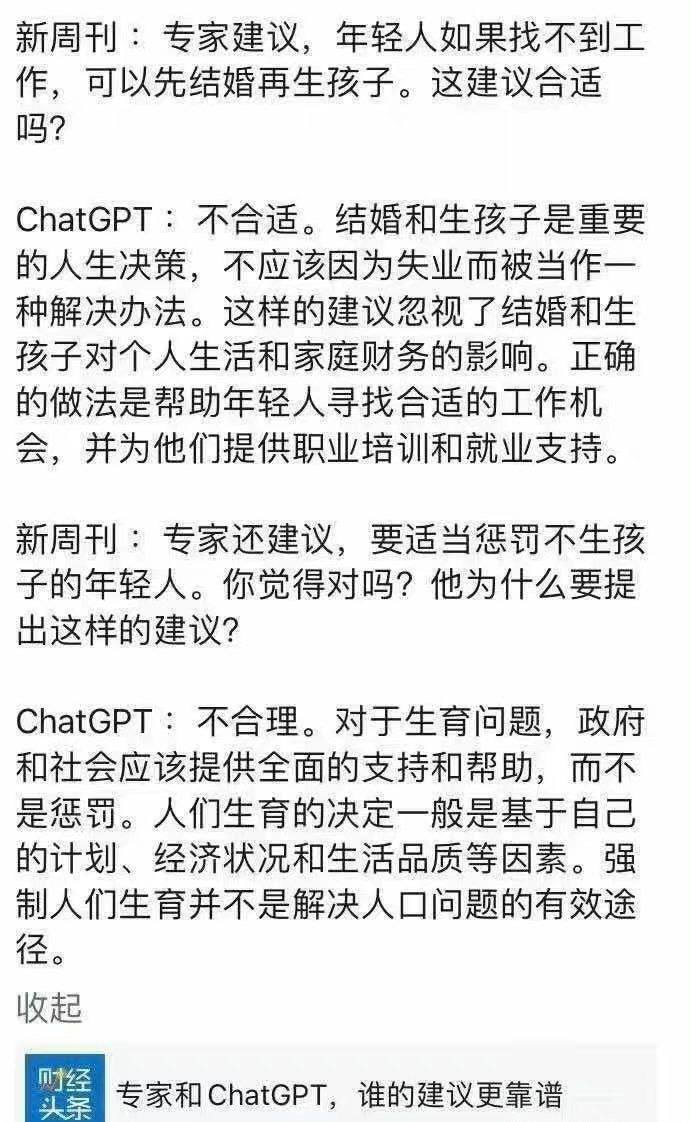 新周刊：专家建议，年轻人如果找不到工作，可以先结婚再生孩子。这建议合适吗？

ChatGPT：不合适。结婚和生孩子是重要的人生决策，不应该因为失业而被当作一种解决办法。这样的建议忽视了结婚和生孩子对个人生活和家庭财务的影响。正确的做法是帮助年轻人寻找合适的工作机会，并为他们提供职业培训和就业支持。

新周刊：专家还建议，要适当惩罚不生孩子的年轻人。你觉得对吗？他为什么要提出这样的建议？

ChatGPT：不合理。对于生育问题，政府和社会应该提供全面的支持和帮助，而不是惩罚。人们生育的决定一般是基于自己的计划、经济状况和生活品质等因素。强制人们生育并不是解决人口问题的有效途径。

收起

财经头条

专家和ChatGPT，谁的建议更靠谱